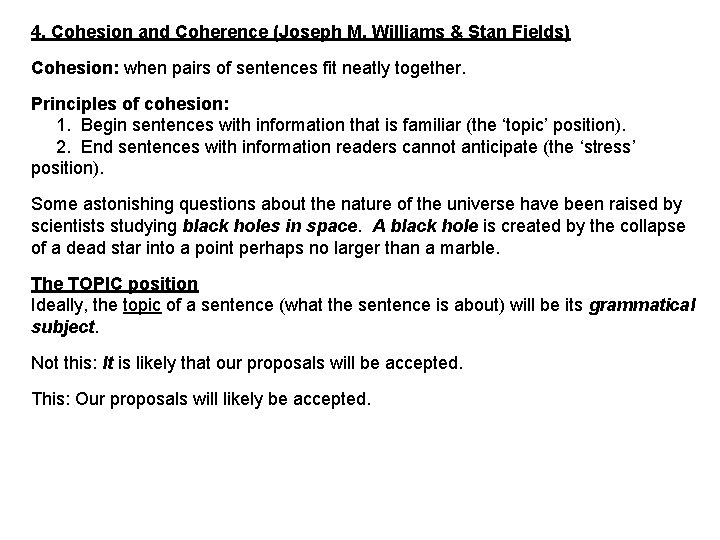 4. Cohesion and Coherence (Joseph M. Williams & Stan Fields)

Cohesion: when pairs of sentences fit neatly together.

Principles of cohesion:
1. Begin sentences with information that is familiar (the 'topic' position).
2. End sentences with information readers cannot anticipate (the 'stress' position).

Some astonishing questions about the nature of the universe have been raised by scientists studying black holes in space. A black hole is created by the collapse of a dead star into a point perhaps no larger than a marble.

The TOPIC position
Ideally, the topic of a sentence (what the sentence is about) will be its grammatical subject.

Not this: It is likely that our proposals will be accepted.

This: Our proposals will likely be accepted.